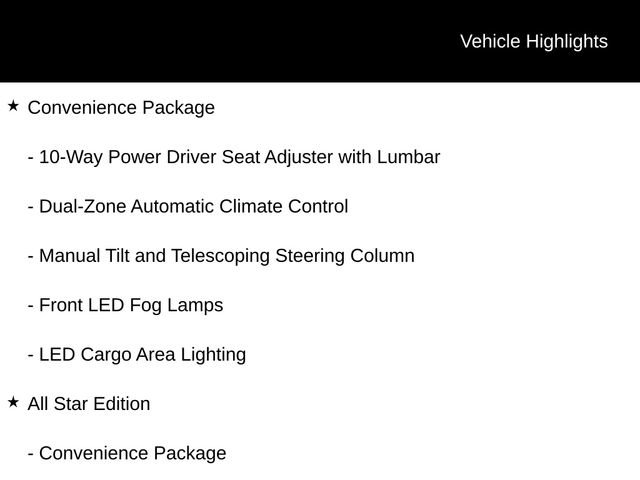 Vehicle Highlights

★ Convenience Package

- 10-Way Power Driver Seat Adjuster with Lumbar

- Dual-Zone Automatic Climate Control

- Manual Tilt and Telescoping Steering Column

- Front LED Fog Lamps

- LED Cargo Area Lighting

★ All Star Edition

- Convenience Package